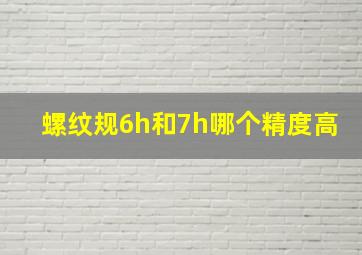 螺纹规6h和7h哪个精度高